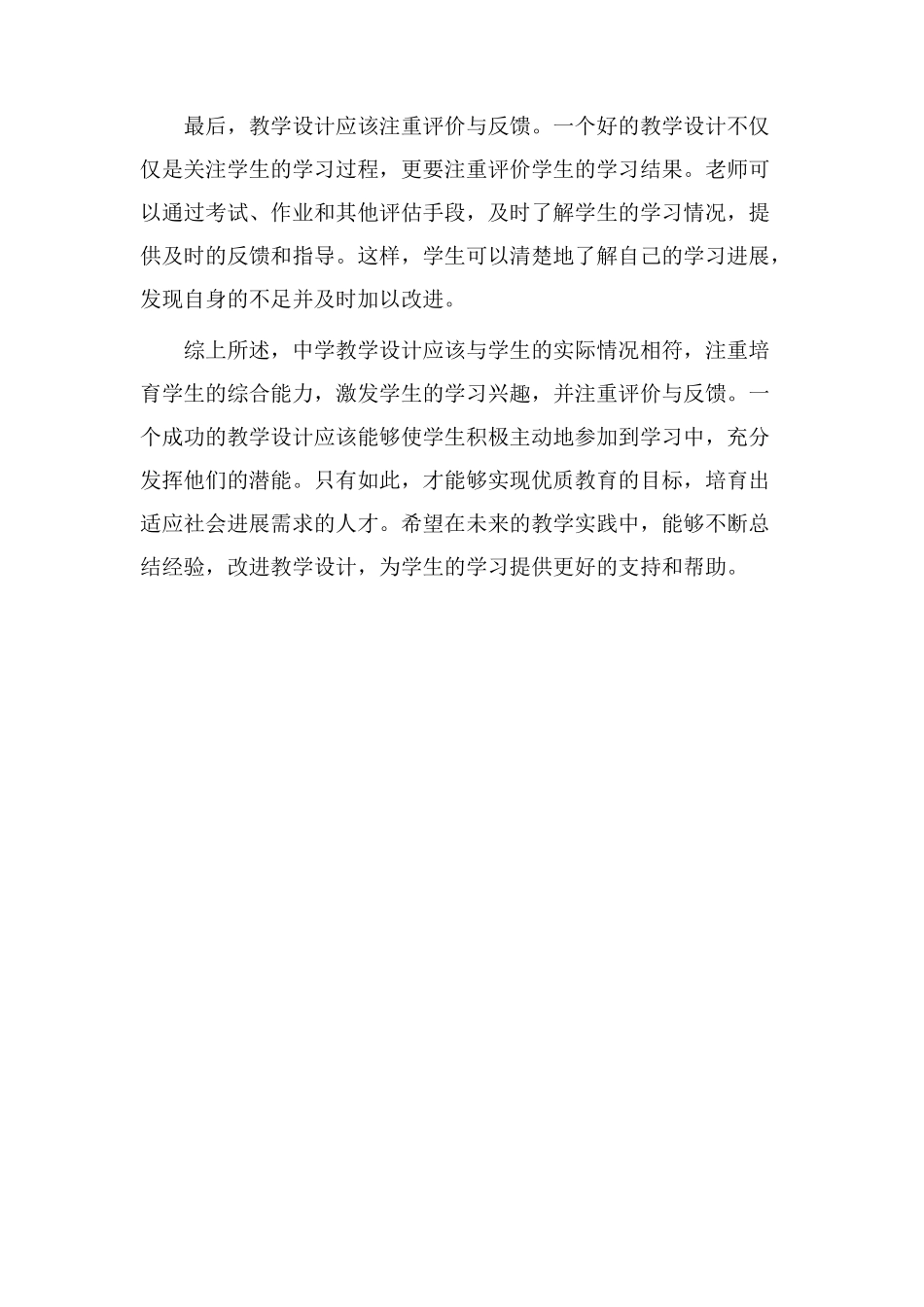 最后，教学设计应该注重评价与反馈。一个好的教学设计不仅仅是关注学生的学习过程，更要注重评价学生的学习结果。老师可以通过考试、作业和其他评估手段，及时了解学生的学习情况，提供及时的反馈和指导。这样，学生可以清楚地了解自己的学习进展，发现自身的不足并及时加以改进。

综上所述，中学教学设计应该与学生的实际情况相符，注重培育学生的综合能力，激发学生的学习兴趣，并注重评价与反馈。一个成功的教学设计应该能够使学生积极主动地参加到学习中，充分发挥他们的潜能。只有如此，才能够实现优质教育的目标，培育出适应社会进展需求的人才。希望在未来的教学实践中，能够不断总结经验，改进教学设计，为学生的学习提供更好的支持和帮助。